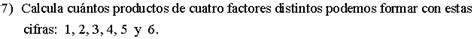 7) Calcula cuántos productos de cuatro factores distintos podemos formar con estas cifras: 1, 2, 3, 4, 5 y 6.